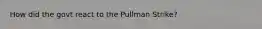 How did the govt react to the Pullman Strike?